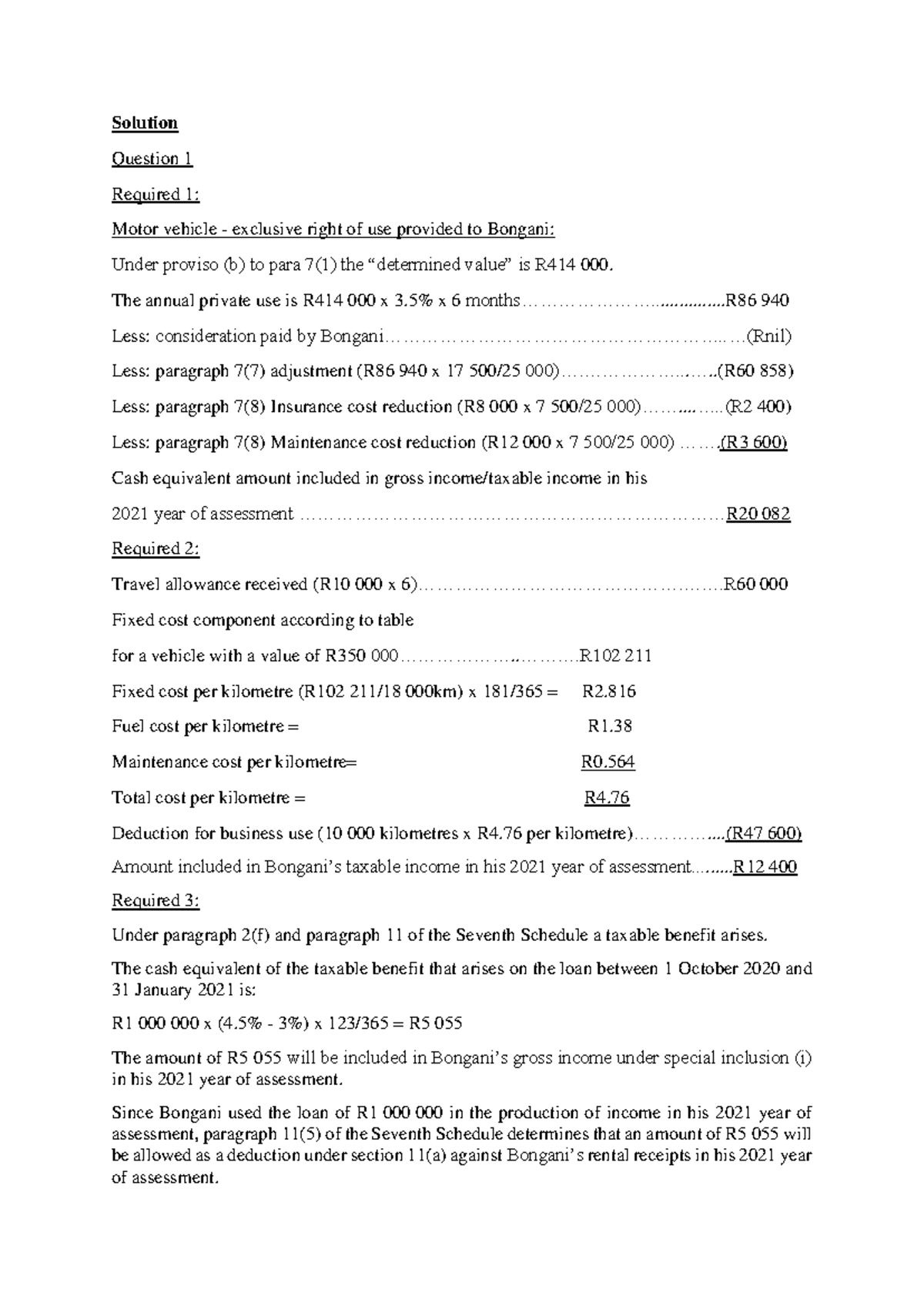 Solution

Question 1

Required 1:

Motor vehicle - exclusive right of use provided to Bongani:

Under proviso (b) to para 7(1) the "determined value" is R414 000.

The annual private use is R414 000 x 3.5% x 6 months R86 940

Less: consideration paid by Bongani (Rnil)

Less: paragraph 7(7) adjustment (R86 940 x 17 500/25 000) (R60 858)

Less: paragraph 7(8) Insurance cost reduction (R8 000 x 7 500/25 000) (R2 400)

Less: paragraph 7(8) Maintenance cost reduction (R12 000 x 7 500/25 000) (R3 600)

Cash equivalent amount included in gross income/taxable income in his

2021 year of assessment R20 082

Required 2:

Travel allowance received (R10 000 x 6) R60 000

Fixed cost component according to table

for a vehicle with a value of R350 000 R102 211

Fixed cost per kilometre (R102 211/18 000km) x 181/365 = R2.816

Fuel cost per kilometre = R1.38

Maintenance cost per kilometre= R0.564

Total cost per kilometre = R4.76

Deduction for business use (10 000 kilometres x R4.76 per kilometre) (R47 600)

Amount included in Bongani's taxable income in his 2021 year of assessment R12 400

Required 3:

Under paragraph 2(f) and paragraph 11 of the Seventh Schedule a taxable benefit arises.

The cash equivalent of the taxable benefit that arises on the loan between 1 October 2020 and 31 January 2021 is:

R1 000 000 x (4.5% - 3%) x 123/365 = R5 055

The amount of R5 055 will be included in Bongani's gross income under special inclusion (i) in his 2021 year of assessment.

Since Bongani used the loan of R1 000 000 in the production of income in his 2021 year of assessment, paragraph 11(5) of the Seventh Schedule determines that an amount of R5 055 will be allowed as a deduction under section 11(a) against Bongani's rental receipts in his 2021 year of assessment.